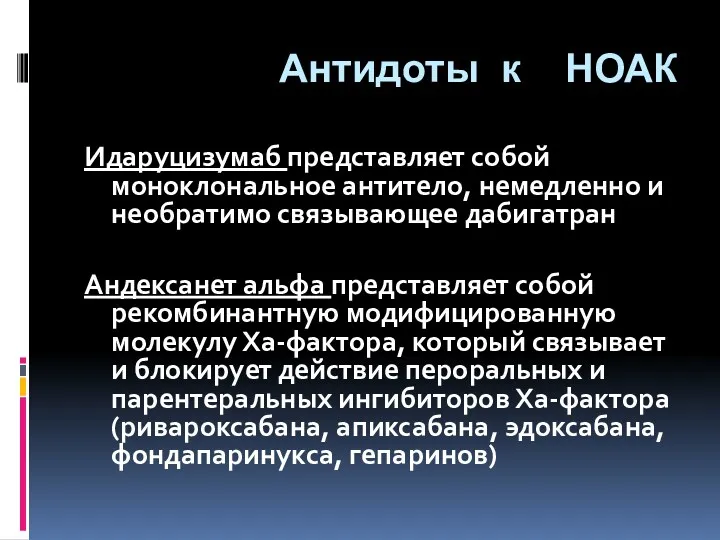 Антидоты к НОАК

Идаруцизумаб представляет собой моноклональное антитело, немедленно и необратимо связывающее дабигатран

Андексанет альфа представляет собой рекомбинантную модифицированную молекулу Ха-фактора, который связывает и блокирует действие пероральных и парентеральных ингибиторов Ха-фактора (ривароксабана, апиксабана, эдоксабана, фондапаринукса, гепаринов)